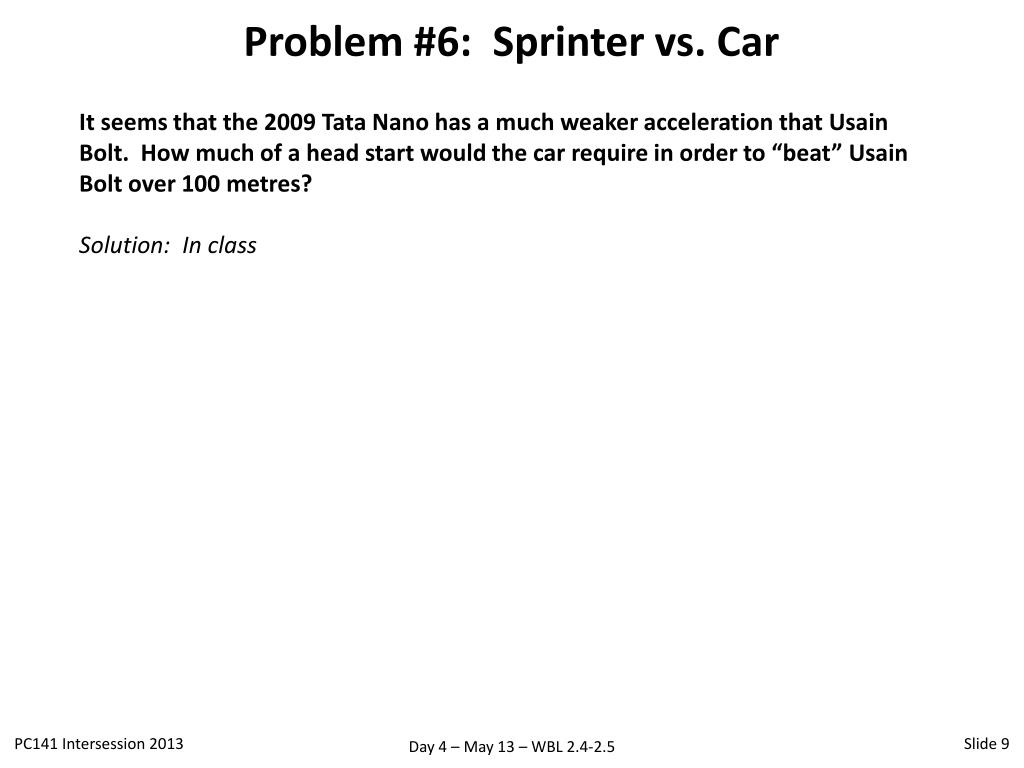 Problem #6: Sprinter vs. Car

It seems that the 2009 Tata Nano has a much weaker acceleration that Usain Bolt. How much of a head start would the car require in order to “beat” Usain Bolt over 100 metres?

Solution: In class

PC141 Intersession 2013

Day 4 – May 13 – WBL 2.4-2.5

Slide 9